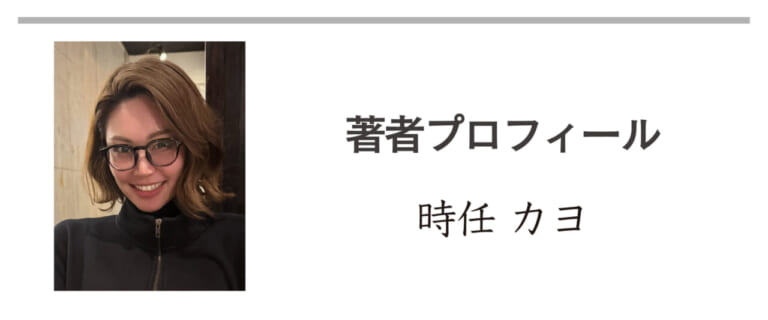 著者プロフィール

時任 カヨ